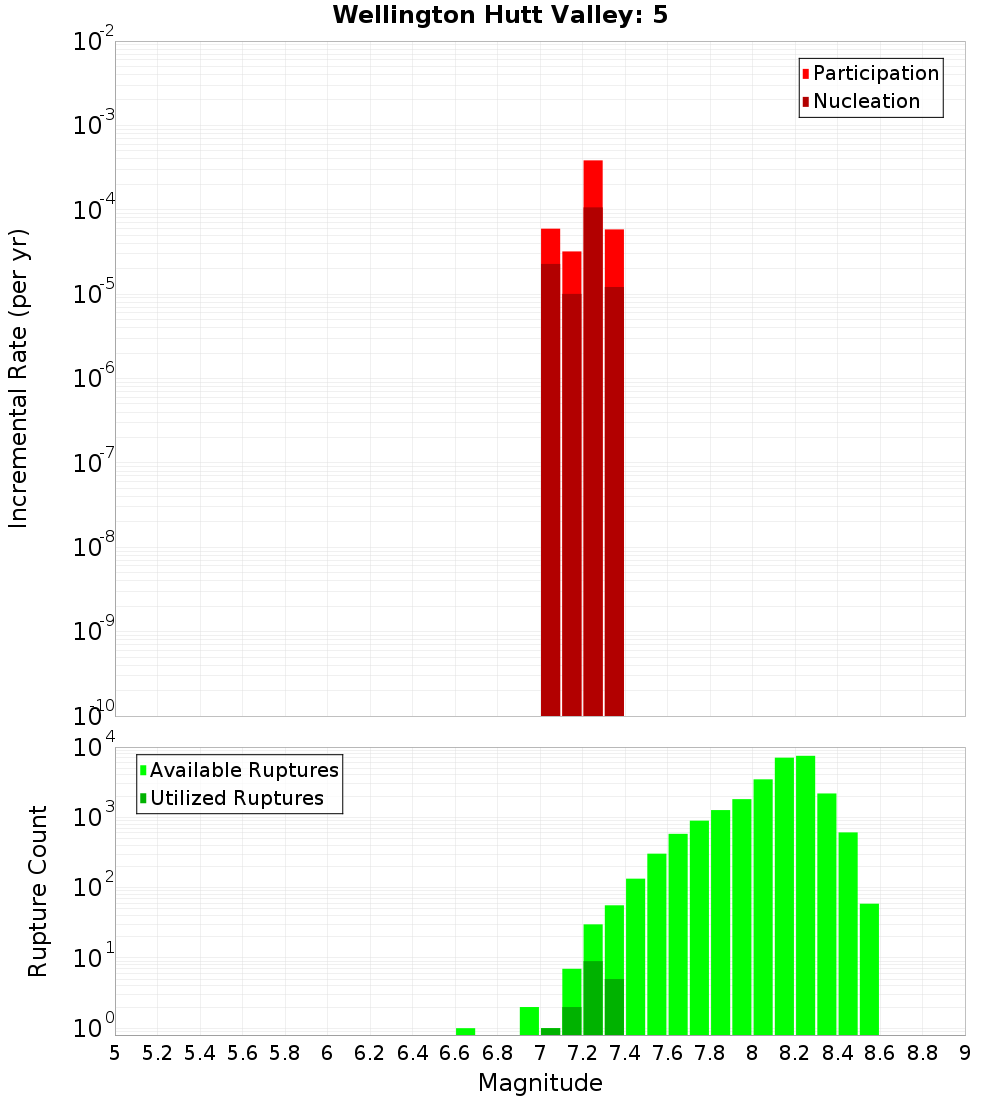 Wellington Hutt Valley: 5

Participation
Nucleation

Incremental Rate (per yr)

$10^{-2}$
$10^{-3}$
$10^{-4}$
$10^{-5}$
$10^{-6}$
$10^{-7}$
$10^{-8}$
$10^{-9}$
$10^{-10}$

Available Ruptures
Utilized Ruptures

Rupture Count

$10^{4}$
$10^{3}$
$10^{2}$
$10^{1}$
$10^{0}$

5 5.2 5.4 5.6 5.8 6 6.2 6.4 6.6 6.8 7 7.2 7.4 7.6 7.8 8 8.2 8.4 8.6 8.8 9

Magnitude